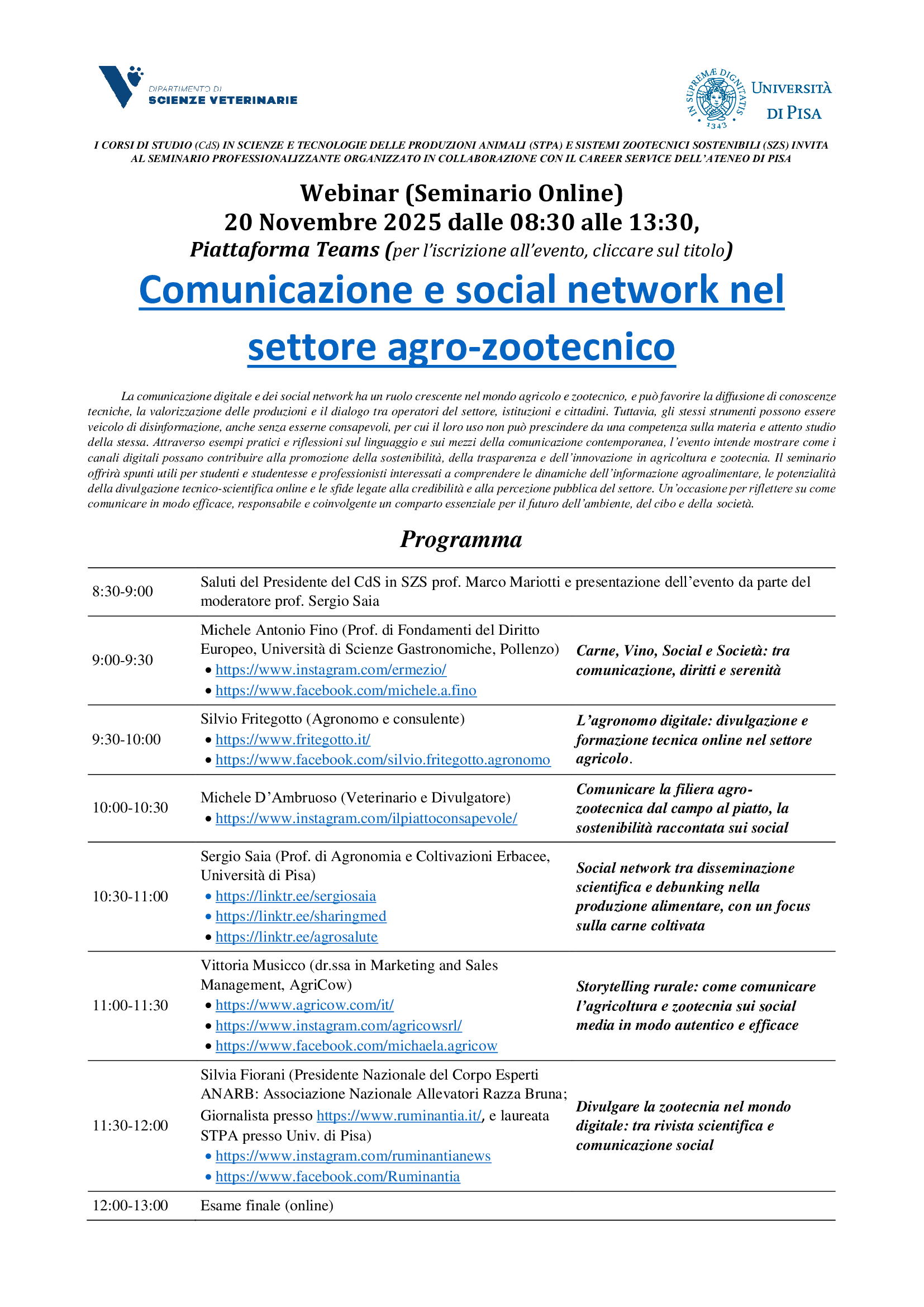 DIPARTIMENTO DI
SCIENZE VETERINARIE

IN SUPREMÆ DIGNITATIS 1343

UNIVERSITÀ DI PISA

I CORSI DI STUDIO (CdS) IN SCIENZE E TECNOLOGIE DELLE PRODUZIONI ANIMALI (STPA) E SISTEMI ZOOTECNICI SOSTENIBILI (SZS) INVITA AL SEMINARIO PROFESSIONALIZZANTE ORGANIZZATO IN COLLABORAZIONE CON IL CAREER SERVICE DELL'ATENEO DI PISA

Webinar (Seminario Online)
20 Novembre 2025 dalle 08:30 alle 13:30,
Piattaforma Teams (per l'iscrizione all'evento, cliccare sul titolo)

Comunicazione e social network nel settore agro-zootecnico

La comunicazione digitale e dei social network ha un ruolo crescente nel mondo agricolo e zootecnico, e può favorire la diffusione di conoscenze tecniche, la valorizzazione delle produzioni e il dialogo tra operatori del settore, istituzioni e cittadini. Tuttavia, gli stessi strumenti possono essere veicolo di disinformazione, anche senza esserne consapevoli, per cui il loro uso non può prescindere da una competenza sulla materia e attento studio della stessa. Attraverso esempi pratici e riflessioni sul linguaggio e sui mezzi della comunicazione contemporanea, l'evento intende mostrare come i canali digitali possano contribuire alla promozione della sostenibilità, della trasparenza e dell'innovazione in agricoltura e zootecnia. Il seminario offrirà spunti utili per studenti e studentesse e professionisti interessati a comprendere le dinamiche dell'informazione agroalimentare, le potenzialità della divulgazione tecnico-scientifica online e le sfide legate alla credibilità e alla percezione pubblica del settore. Un'occasione per riflettere su come comunicare in modo efficace, responsabile e coinvolgente un comparto essenziale per il futuro dell'ambiente, del cibo e della società.

Programma

| | | |
|---|---|---|
| 8:30-9:00 | Saluti del Presidente del CdS in SZS prof. Marco Mariotti e presentazione dell'evento da parte del moderatore prof. Sergio Saia | |
| 9:00-9:30 | Michele Antonio Fino (Prof. di Fondamenti del Diritto Europeo, Università di Scienze Gastronomiche, Pollenzo) • https://www.instagram.com/ermezio/ • https://www.facebook.com/michele.a.fino | Carne, Vino, Social e Società: tra comunicazione, diritti e serenità |
| 9:30-10:00 | Silvio Fritegotto (Agronomo e consulente) • https://www.fritegotto.it/ • https://www.facebook.com/silvio.fritegotto.agronomo | L'agronomo digitale: divulgazione e formazione tecnica online nel settore agricolo. |
| 10:00-10:30 | Michele D'Ambruoso (Veterinario e Divulgatore) • https://www.instagram.com/ilpiattoconsapevole/ | Comunicare la filiera agro-zootecnica dal campo al piatto, la sostenibilità raccontata sui social |
| 10:30-11:00 | Sergio Saia (Prof. di Agronomia e Coltivazioni Erbacee, Università di Pisa) • https://linktr.ee/sergiosaia • https://linktr.ee/sharingmed • https://linktr.ee/agrosalute | Social network tra disseminazione scientifica e debunking nella produzione alimentare, con un focus sulla carne coltivata |
| 11:00-11:30 | Vittoria Musicco (dr.ssa in Marketing and Sales Management, AgriCow) • https://www.agricow.com/it/ • https://www.instagram.com/agricowsrl/ • https://www.facebook.com/michaela.agricow | Storytelling rurale: come comunicare l'agricoltura e zootecnia sui social media in modo autentico e efficace |
| 11:30-12:00 | Silvia Fiorani (Presidente Nazionale del Corpo Esperti ANARB: Associazione Nazionale Allevatori Razza Bruna; Giornalista presso https://www.ruminantia.it/, e laureata STPA presso Univ. di Pisa) • https://www.instagram.com/ruminantianews • https://www.facebook.com/Ruminantia | Divulgare la zootecnia nel mondo digitale: tra rivista scientifica e comunicazione social |
| 12:00-13:00 | Esame finale (online) | |